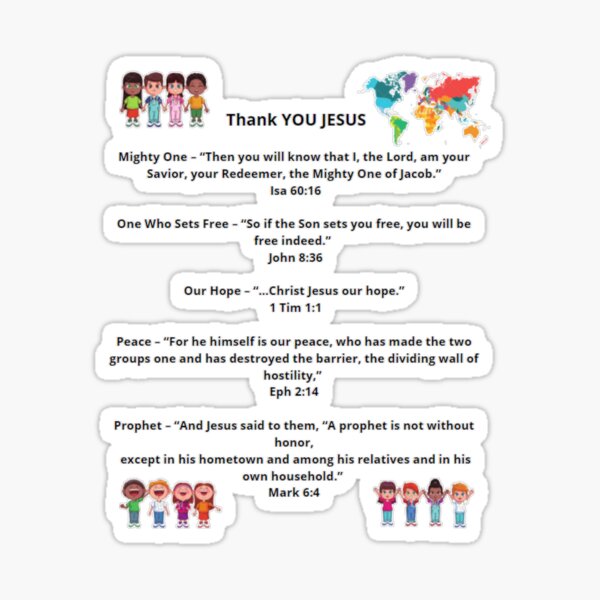 Thank YOU JESUS

Mighty One – “Then you will know that I, the Lord, am your Savior, your Redeemer, the Mighty One of Jacob.”
Isa 60:16

One Who Sets Free – “So if the Son sets you free, you will be free indeed.”
John 8:36

Our Hope – “...Christ Jesus our hope.”
1 Tim 1:1

Peace – “For he himself is our peace, who has made the two groups one and has destroyed the barrier, the dividing wall of hostility,”
Eph 2:14

Prophet – “And Jesus said to them, “A prophet is not without honor,
except in his hometown and among his relatives and in his own household.”
Mark 6:4